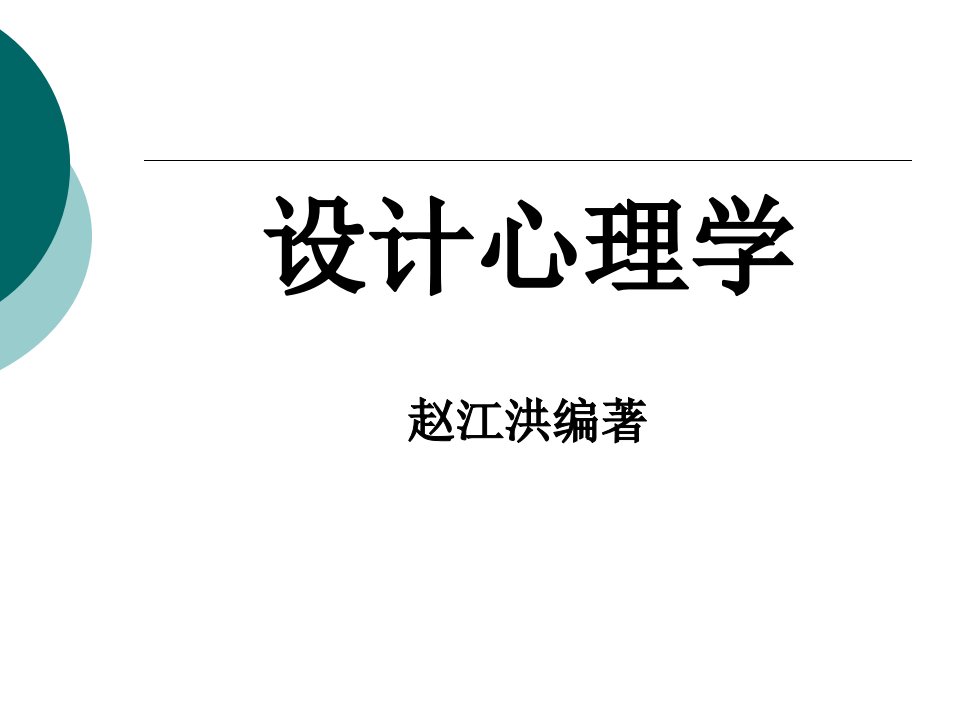 设计心理学

赵江洪编著